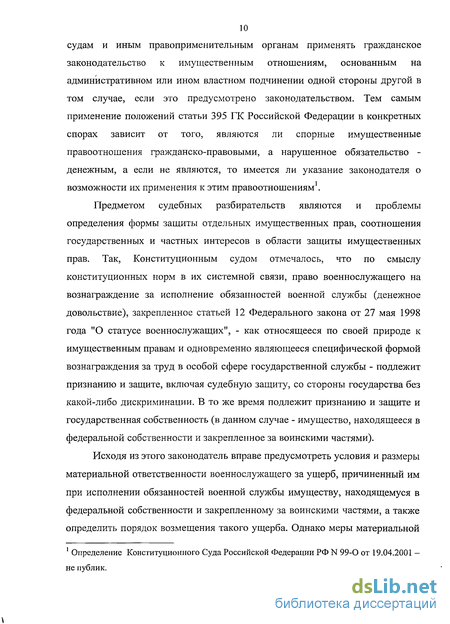 10

судам и иным правоприменительным органам применять гражданское законодательство к имущественным отношениям, основанным на административном или ином властном подчинении одной стороны другой в том случае, если это предусмотрено законодательством. Тем самым применение положений статьи 395 ГК Российской Федерации в конкретных спорах зависит от того, являются ли спорные имущественные правоотношения гражданско-правовыми, а нарушенное обязательство - денежным, а если не являются, то имеется ли указание законодателя о возможности их применения к этим правоотношениям$^1$.

Предметом судебных разбирательств являются и проблемы определения формы защиты отдельных имущественных прав, соотношения государственных и частных интересов в области защиты имущественных прав. Так, Конституционным судом отмечалось, что по смыслу конституционных норм в их системной связи, право военнослужащего на вознаграждение за исполнение обязанностей военной службы (денежное довольствие), закрепленное статьей 12 Федерального закона от 27 мая 1998 года "О статусе военнослужащих", - как относящееся по своей природе к имущественным правам и одновременно являющееся специфической формой вознаграждения за труд в особой сфере государственной службы - подлежит признанию и защите, включая судебную защиту, со стороны государства без какой-либо дискриминации. В то же время подлежит признанию и защите и государственная собственность (в данном случае - имущество, находящееся в федеральной собственности и закрепленное за воинскими частями).

Исходя из этого законодатель вправе предусмотреть условия и размеры материальной ответственности военнослужащего за ущерб, причиненный им при исполнении обязанностей военной службы имуществу, находящемуся в федеральной собственности и закрепленному за воинскими частями, а также определить порядок возмещения такого ущерба. Однако меры материальной

$^1$ Определение Конституционного Суда Российской Федерации РФ N 99-О от 19.04.2001 – не публик.

dsLib.net
библиотека диссертаций